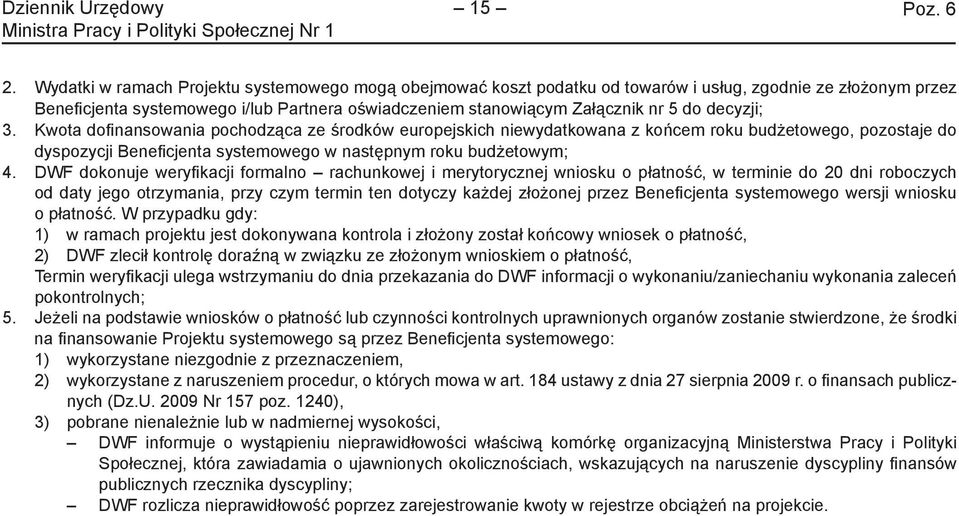 Dziennik Urzędowy
Ministra Pracy i Polityki Społecznej Nr 1

– 15 –

Poz. 6

2. Wydatki w ramach Projektu systemowego mogą obejmować koszt podatku od towarów i usług, zgodnie ze złożonym przez Beneficjenta systemowego i/lub Partnera oświadczeniem stanowiącym Załącznik nr 5 do decyzji;

3. Kwota dofinansowania pochodząca ze środków europejskich niewydatkowana z końcem roku budżetowego, pozostaje do dyspozycji Beneficjenta systemowego w następnym roku budżetowym;

4. DWF dokonuje weryfikacji formalno – rachunkowej i merytorycznej wniosku o płatność, w terminie do 20 dni roboczych od daty jego otrzymania, przy czym termin ten dotyczy każdej złożonej przez Beneficjenta systemowego wersji wniosku o płatność. W przypadku gdy:
1) w ramach projektu jest dokonywana kontrola i złożony został końcowy wniosek o płatność,
2) DWF zlecił kontrolę doraźną w związku ze złożonym wnioskiem o płatność,
Termin weryfikacji ulega wstrzymaniu do dnia przekazania do DWF informacji o wykonaniu/zaniechaniu wykonania zaleceń pokontrolnych;

5. Jeżeli na podstawie wniosków o płatność lub czynności kontrolnych uprawnionych organów zostanie stwierdzone, że środki na finansowanie Projektu systemowego są przez Beneficjenta systemowego:
1) wykorzystane niezgodnie z przeznaczeniem,
2) wykorzystane z naruszeniem procedur, o których mowa w art. 184 ustawy z dnia 27 sierpnia 2009 r. o finansach publicznych (Dz.U. 2009 Nr 157 poz. 1240),
3) pobrane nienależnie lub w nadmiernej wysokości,
– DWF informuje o wystąpieniu nieprawidłowości właściwą komórkę organizacyjną Ministerstwa Pracy i Polityki Społecznej, która zawiadamia o ujawnionych okolicznościach, wskazujących na naruszenie dyscypliny finansów publicznych rzecznika dyscypliny;
– DWF rozlicza nieprawidłowość poprzez zarejestrowanie kwoty w rejestrze obciążeń na projekcie.